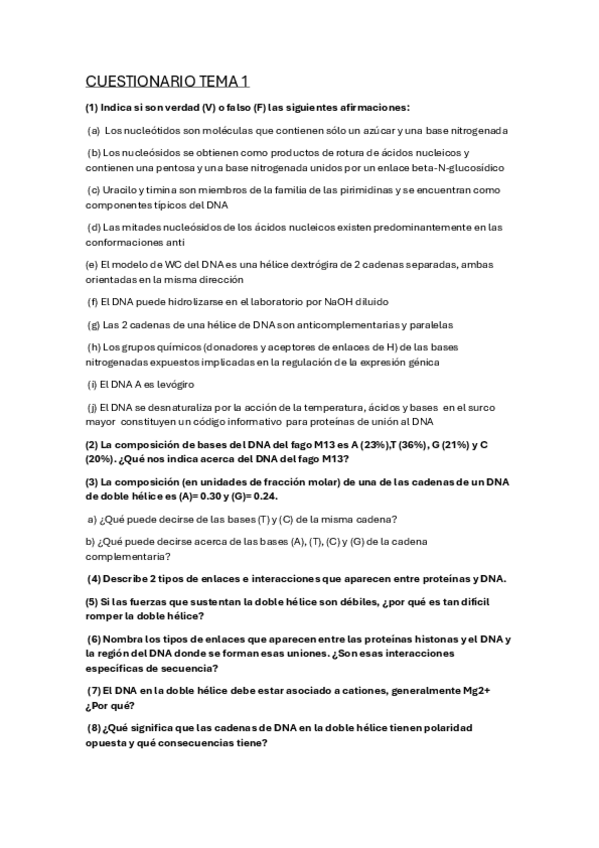 CUESTIONARIO TEMA 1

(1) Indica si son verdad (V) o falso (F) las siguientes afirmaciones:

(a) Los nucleótidos son moléculas que contienen sólo un azúcar y una base nitrogenada

(b) Los nucleósidos se obtienen como productos de rotura de ácidos nucleicos y contienen una pentosa y una base nitrogenada unidos por un enlace beta-N-glucosídico

(c) Uracilo y timina son miembros de la familia de las pirimidinas y se encuentran como componentes típicos del DNA

(d) Las mitades nucleósidos de los ácidos nucleicos existen predominantemente en las conformaciones anti

(e) El modelo de WC del DNA es una hélice dextrógira de 2 cadenas separadas, ambas orientadas en la misma dirección

(f) El DNA puede hidrolizarse en el laboratorio por NaOH diluido

(g) Las 2 cadenas de una hélice de DNA son anticomplementarias y paralelas

(h) Los grupos químicos (donadores y aceptores de enlaces de H) de las bases nitrogenadas expuestos implicadas en la regulación de la expresión génica

(i) El DNA A es levógiro

(j) El DNA se desnaturaliza por la acción de la temperatura, ácidos y bases en el surco mayor constituyen un código informativo para proteínas de unión al DNA

(2) La composición de bases del DNA del fago M13 es A (23%),T (36%), G (21%) y C (20%). ¿Qué nos indica acerca del DNA del fago M13?

(3) La composición (en unidades de fracción molar) de una de las cadenas de un DNA de doble hélice es (A)= 0.30 y (G)= 0.24.

a) ¿Qué puede decirse de las bases (T) y (C) de la misma cadena?

b) ¿Qué puede decirse acerca de las bases (A), (T), (C) y (G) de la cadena complementaria?

(4) Describe 2 tipos de enlaces e interacciones que aparecen entre proteínas y DNA.

(5) Si las fuerzas que sustentan la doble hélice son débiles, ¿por qué es tan difícil romper la doble hélice?

(6) Nombra los tipos de enlaces que aparecen entre las proteínas histonas y el DNA y la región del DNA donde se forman esas uniones. ¿Son esas interacciones específicas de secuencia?

(7) El DNA en la doble hélice debe estar asociado a cationes, generalmente Mg2+ ¿Por qué?

(8) ¿Qué significa que las cadenas de DNA en la doble hélice tienen polaridad opuesta y qué consecuencias tiene?